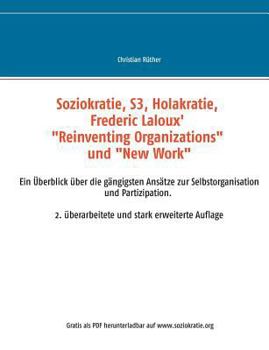 Christian Rüther

Soziokratie, S3, Holakratie, Frederic Laloux' "Reinventing Organizations" und "New Work"

Ein Überblick über die gängigsten Ansätze zur Selbstorganisation und Partizipation.

2. überarbeitete und stark erweiterte Auflage

Gratis als PDF herunterladbar auf www.soziokratie.org